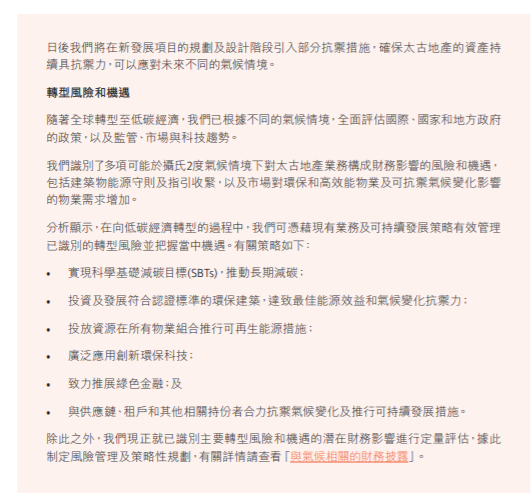 日後我們將在新發展項目的規劃及設計階段引入部分抗禦措施，確保太古地產的資產持續具抗禦力，可以應對未來不同的氣候情境。

轉型風險和機遇

隨著全球轉型至低碳經濟，我們已根據不同的氣候情境，全面評估國際、國家和地方政府的政策，以及監管、市場與科技趨勢。

我們識別了多項可能於攝氏2度氣候情境下對太古地產業務構成財務影響的風險和機遇，包括建築物能源守則及指引收緊，以及市場對環保和高效能物業及可抗禦氣候變化影響的物業需求增加。

分析顯示，在向低碳經濟轉型的過程中，我們可憑藉現有業務及可持續發展策略有效管理已識別的轉型風險並把握當中機遇。有關策略如下：

• 實現科學基礎減碳目標(SBTs)，推動長期減碳；

• 投資及發展符合認證標準的環保建築，達致最佳能源效益和氣候變化抗禦力；

• 投放資源在所有物業組合推行可再生能源措施；

• 廣泛應用創新環保科技；

• 致力推展綠色金融；及

• 與供應鏈、租戶和其他相關持份者合力抗禦氣候變化及推行可持續發展措施。

除此之外，我們現正就已識別主要轉型風險和機遇的潛在財務影響進行定量評估，據此制定風險管理及策略性規劃，有關詳情請查看「與氣候相關的財務披露」。